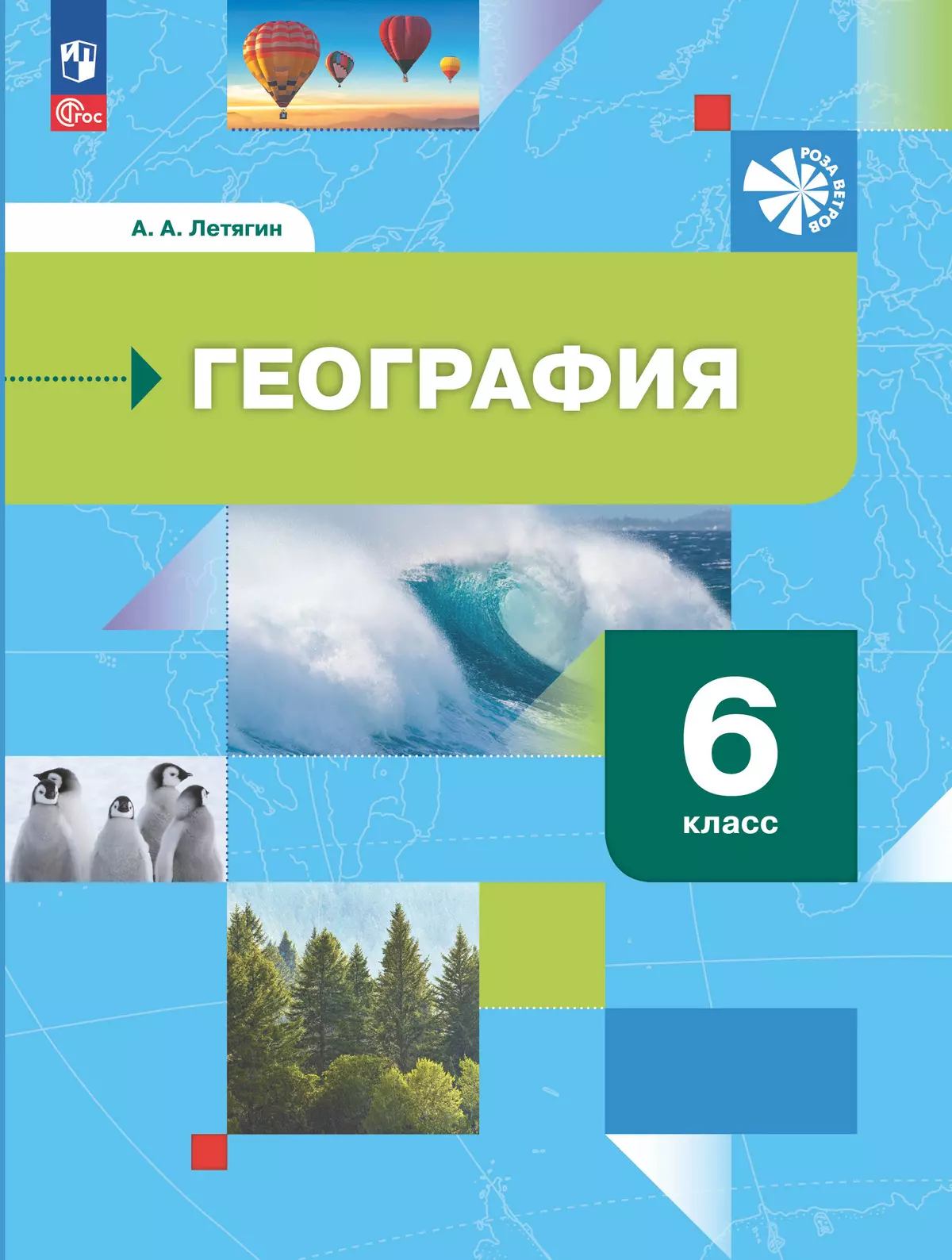 ФГОС

РОЗА ВЕТРОВ

А. А. Летягин

ГЕОГРАФИЯ

6
класс